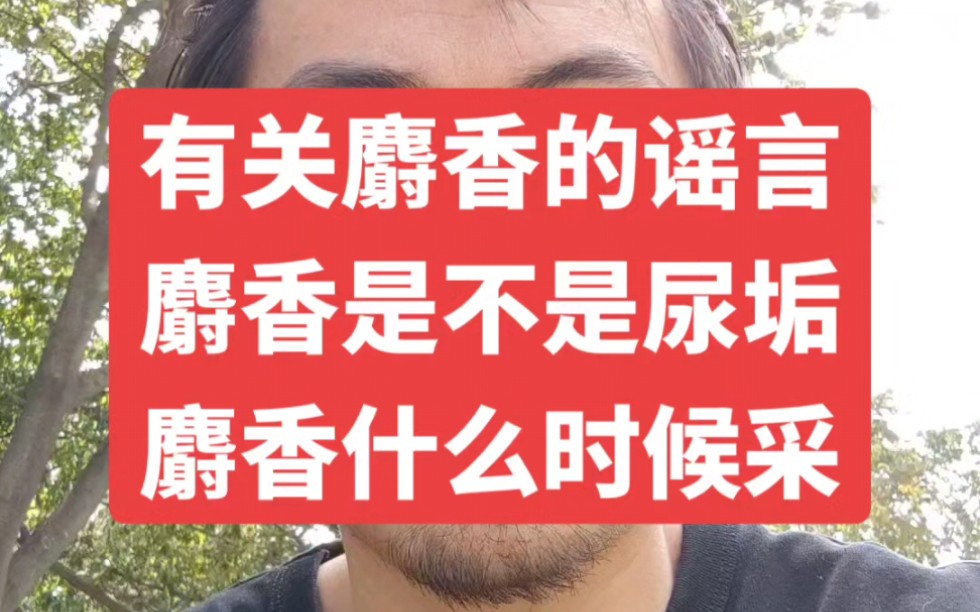 有关麝香的谣言
麝香是不是尿垢
麝香什么时候采